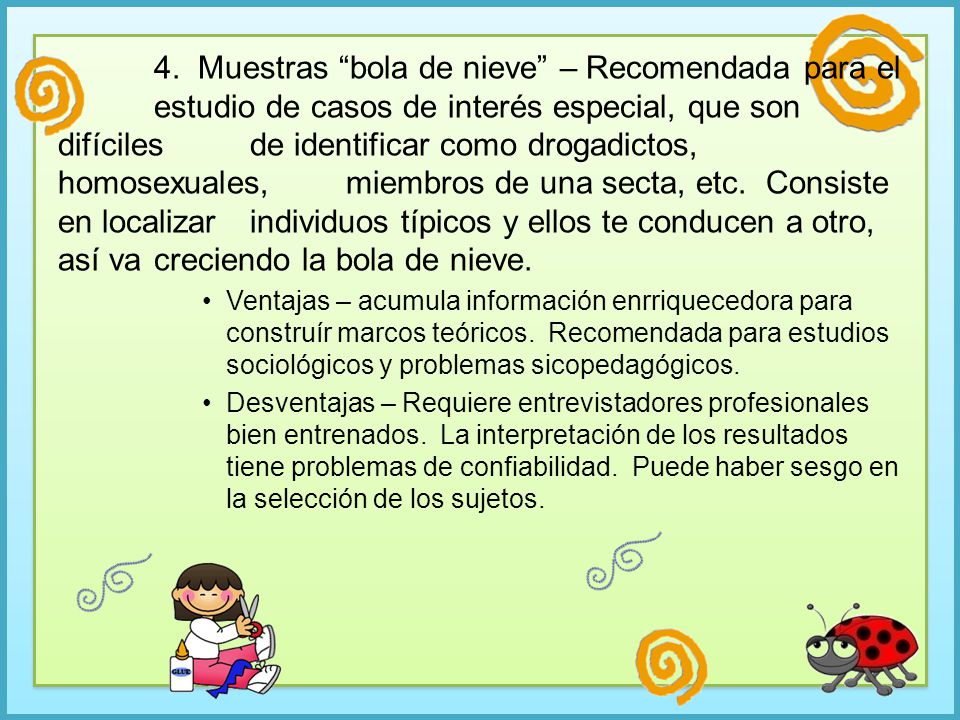 4. Muestras “bola de nieve” – Recomendada para el estudio de casos de interés especial, que son difíciles de identificar como drogadictos, homosexuales, miembros de una secta, etc. Consiste en localizar individuos típicos y ellos te conducen a otro, así va creciendo la bola de nieve.

• Ventajas – acumula información enrriquecedora para construír marcos teóricos. Recomendada para estudios sociológicos y problemas sicopedagógicos.

• Desventajas – Requiere entrevistadores profesionales bien entrenados. La interpretación de los resultados tiene problemas de confiabilidad. Puede haber sesgo en la selección de los sujetos.

GLUE